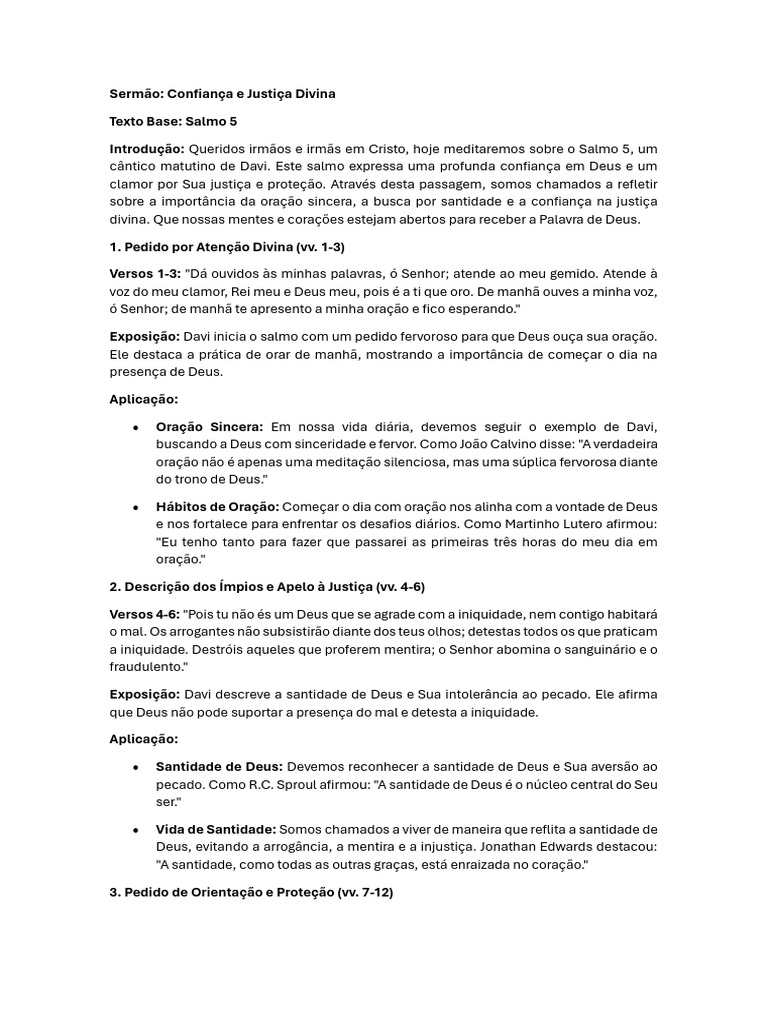 Sermão: Confiança e Justiça Divina

Texto Base: Salmo 5

Introdução: Queridos irmãos e irmãs em Cristo, hoje meditaremos sobre o Salmo 5, um cântico matutino de Davi. Este salmo expressa uma profunda confiança em Deus e um clamor por Sua justiça e proteção. Através desta passagem, somos chamados a refletir sobre a importância da oração sincera, a busca por santidade e a confiança na justiça divina. Que nossas mentes e corações estejam abertos para receber a Palavra de Deus.

1. Pedido por Atenção Divina (vv. 1-3)

Versos 1-3: "Dá ouvidos às minhas palavras, ó Senhor; atende ao meu gemido. Atende à voz do meu clamor, Rei meu e Deus meu, pois é a ti que oro. De manhã ouves a minha voz, ó Senhor; de manhã te apresento a minha oração e fico esperando."

Exposição: Davi inicia o salmo com um pedido fervoroso para que Deus ouça sua oração. Ele destaca a prática de orar de manhã, mostrando a importância de começar o dia na presença de Deus.

Aplicação:

• Oração Sincera: Em nossa vida diária, devemos seguir o exemplo de Davi, buscando a Deus com sinceridade e fervor. Como João Calvino disse: "A verdadeira oração não é apenas uma meditação silenciosa, mas uma súplica fervorosa diante do trono de Deus."

• Hábitos de Oração: Começar o dia com oração nos alinha com a vontade de Deus e nos fortalece para enfrentar os desafios diários. Como Martinho Lutero afirmou: "Eu tenho tanto para fazer que passarei as primeiras três horas do meu dia em oração."

2. Descrição dos Ímpios e Apelo à Justiça (vv. 4-6)

Versos 4-6: "Pois tu não és um Deus que se agrade com a iniquidade, nem contigo habitará o mal. Os arrogantes não subsistirão diante dos teus olhos; detestas todos os que praticam a iniquidade. Destróis aqueles que proferem mentira; o Senhor abomina o sanguinário e o fraudulento."

Exposição: Davi descreve a santidade de Deus e Sua intolerância ao pecado. Ele afirma que Deus não pode suportar a presença do mal e detesta a iniquidade.

Aplicação:

• Santidade de Deus: Devemos reconhecer a santidade de Deus e Sua aversão ao pecado. Como R.C. Sproul afirmou: "A santidade de Deus é o núcleo central do Seu ser."

• Vida de Santidade: Somos chamados a viver de maneira que reflita a santidade de Deus, evitando a arrogância, a mentira e a injustiça. Jonathan Edwards destacou: "A santidade, como todas as outras graças, está enraizada no coração."

3. Pedido de Orientação e Proteção (vv. 7-12)